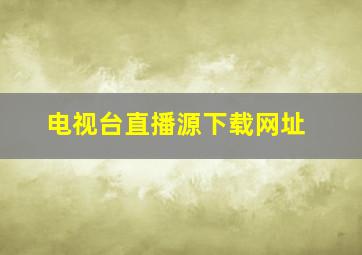 电视台直播源下载网址